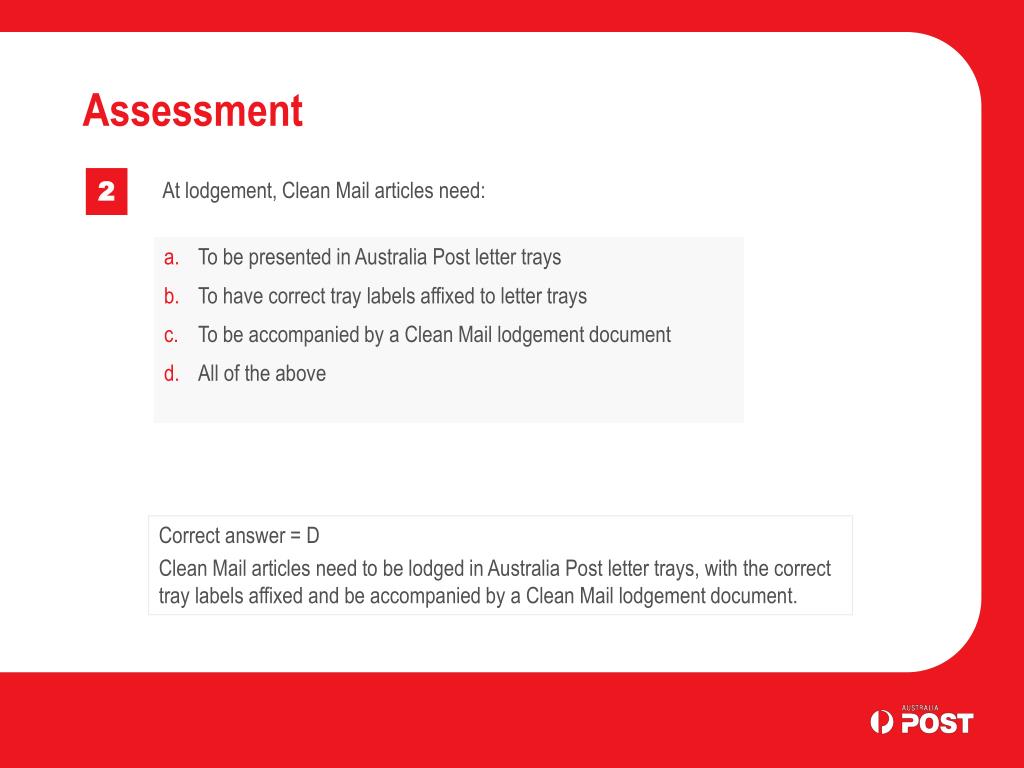 Assessment

2

At lodgement, Clean Mail articles need:

a. To be presented in Australia Post letter trays
b. To have correct tray labels affixed to letter trays
c. To be accompanied by a Clean Mail lodgement document
d. All of the above

Correct answer = D
Clean Mail articles need to be lodged in Australia Post letter trays, with the correct tray labels affixed and be accompanied by a Clean Mail lodgement document.

AUSTRALIA POST